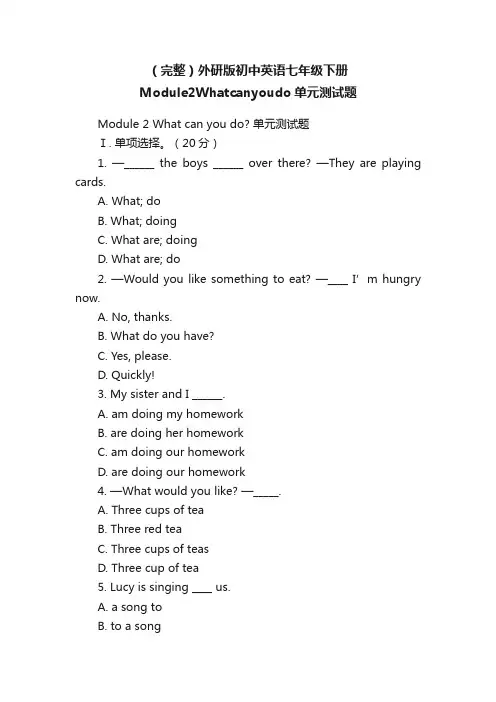 (完整)外研版初中英语七年级下册
Module2Whatcanyoudo 单元测试题

Module 2 What can you do? 单元测试题

Ⅰ. 单项选择。(20 分)

1. —______ the boys ______ over there? —They are playing cards.

A. What; do

B. What; doing

C. What are; doing

D. What are; do

2. —Would you like something to eat? —____ I' m hungry now.

A. No, thanks.

B. What do you have?

C. Yes, please.

D. Quickly!

3. My sister and I ______.

A. am doing my homework

B. are doing her homework

C. am doing our homework

D. are doing our homework

4. —What would you like? —_____.

A. Three cups of tea

B. Three red tea

C. Three cups of teas

D. Three cup of tea

5. Lucy is singing ____ us.

A. a song to

B. to a song